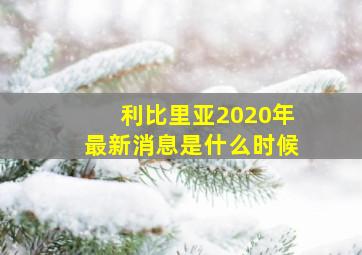 利比里亚2020年
最新消息是什么时候